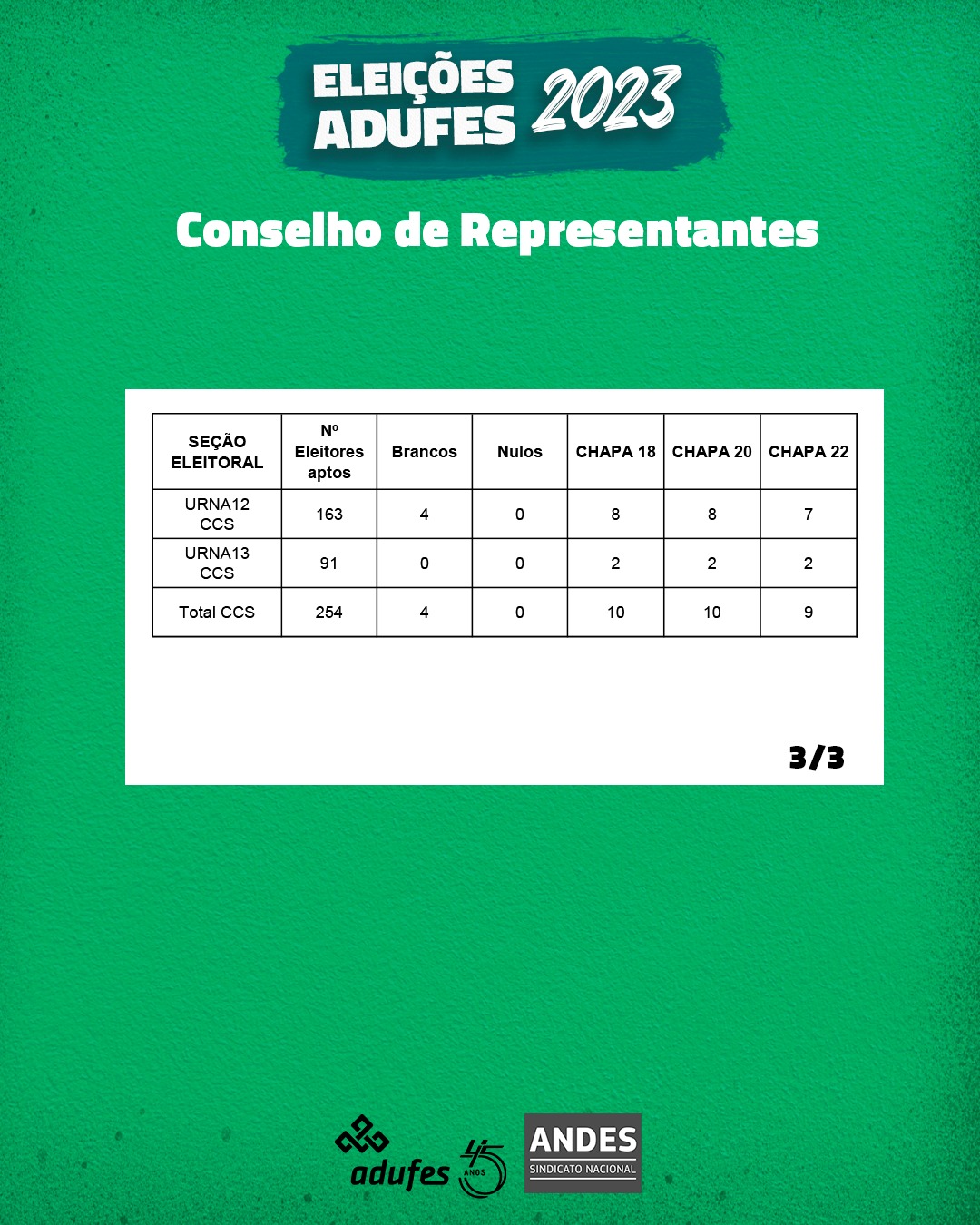 ELEIÇÕES ADUFES 2023

Conselho de Representantes

| SEÇÃO ELEITORAL | Nº Eleitores aptos | Brancos | Nulos | CHAPA 18 | CHAPA 20 | CHAPA 22 |
|---|---|---|---|---|---|---|
| URNA12 CCS | 163 | 4 | 0 | 8 | 8 | 7 |
| URNA13 CCS | 91 | 0 | 0 | 2 | 2 | 2 |
| Total CCS | 254 | 4 | 0 | 10 | 10 | 9 |

3/3

adufes 45 ANOS

ANDES SINDICATO NACIONAL